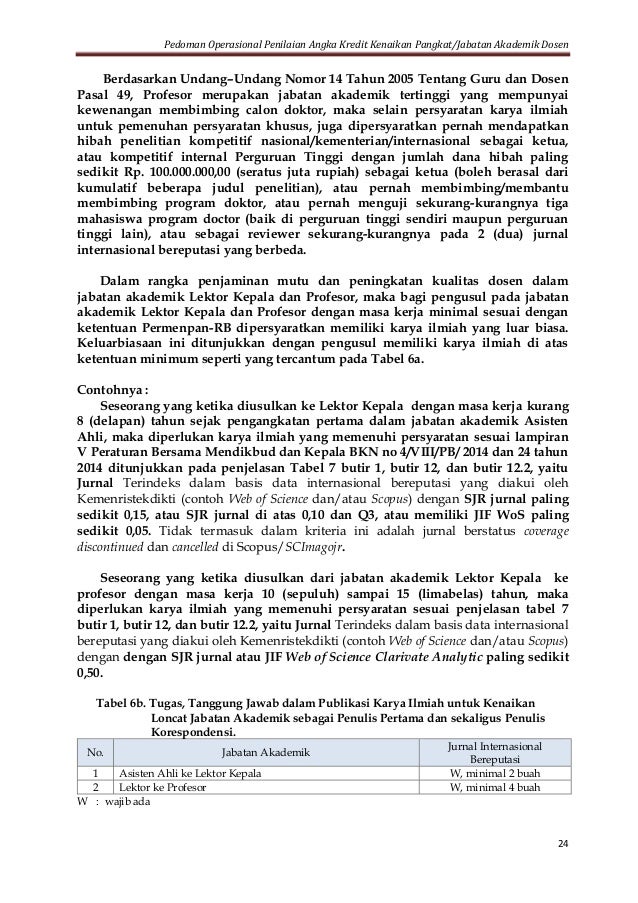 Pedoman Operasional Penilaian Angka Kredit Kenaikan Pangkat/Jabatan Akademik Dosen

Berdasarkan Undang–Undang Nomor 14 Tahun 2005 Tentang Guru dan Dosen Pasal 49, Profesor merupakan jabatan akademik tertinggi yang mempunyai kewenangan membimbing calon doktor, maka selain persyaratan karya ilmiah untuk pemenuhan persyaratan khusus, juga dipersyaratkan pernah mendapatkan hibah penelitian kompetitif nasional/kementerian/internasional sebagai ketua, atau kompetitif internal Perguruan Tinggi dengan jumlah dana hibah paling sedikit Rp. 100.000.000,00 (seratus juta rupiah) sebagai ketua (boleh berasal dari kumulatif beberapa judul penelitian), atau pernah membimbing/membantu membimbing program doktor, atau pernah menguji sekurang-kurangnya tiga mahasiswa program doctor (baik di perguruan tinggi sendiri maupun perguruan tinggi lain), atau sebagai reviewer sekurang-kurangnya pada 2 (dua) jurnal internasional bereputasi yang berbeda.

Dalam rangka penjaminan mutu dan peningkatan kualitas dosen dalam jabatan akademik Lektor Kepala dan Profesor, maka bagi pengusul pada jabatan akademik Lektor Kepala dan Profesor dengan masa kerja minimal sesuai dengan ketentuan Permenpan-RB dipersyaratkan memiliki karya ilmiah yang luar biasa. Keluarbiasaan ini ditunjukkan dengan pengusul memiliki karya ilmiah di atas ketentuan minimum seperti yang tercantum pada Tabel 6a.

Contohnya :
Seseorang yang ketika diusulkan ke Lektor Kepala dengan masa kerja kurang 8 (delapan) tahun sejak pengangkatan pertama dalam jabatan akademik Asisten Ahli, maka diperlukan karya ilmiah yang memenuhi persyaratan sesuai lampiran V Peraturan Bersama Mendikbud dan Kepala BKN no 4/VIII/PB/2014 dan 24 tahun 2014 ditunjukkan pada penjelasan Tabel 7 butir 1, butir 12, dan butir 12.2, yaitu Jurnal Terindeks dalam basis data internasional bereputasi yang diakui oleh Kemenristekdikti (contoh Web of Science dan/atau Scopus) dengan SJR jurnal paling sedikit 0,15, atau SJR jurnal di atas 0,10 dan Q3, atau memiliki JIF WoS paling sedikit 0,05. Tidak termasuk dalam kriteria ini adalah jurnal berstatus coverage discontinued dan cancelled di Scopus/SCImagojr.

Seseorang yang ketika diusulkan dari jabatan akademik Lektor Kepala ke profesor dengan masa kerja 10 (sepuluh) sampai 15 (limabelas) tahun, maka diperlukan karya ilmiah yang memenuhi persyaratan sesuai penjelasan tabel 7 butir 1, butir 12, dan butir 12.2, yaitu Jurnal Terindeks dalam basis data internasional bereputasi yang diakui oleh Kemenristekdikti (contoh Web of Science dan/atau Scopus) dengan dengan SJR jurnal atau JIF Web of Science Clarivate Analytic paling sedikit 0,50.

Tabel 6b. Tugas, Tanggung Jawab dalam Publikasi Karya Ilmiah untuk Kenaikan Loncat Jabatan Akademik sebagai Penulis Pertama dan sekaligus Penulis Korespondensi.

| No. | Jabatan Akademik | Jurnal Internasional Bereputasi |
|---|---|---|
| 1 | Asisten Ahli ke Lektor Kepala | W, minimal 2 buah |
| 2 | Lektor ke Profesor | W, minimal 4 buah |

W : wajib ada

24